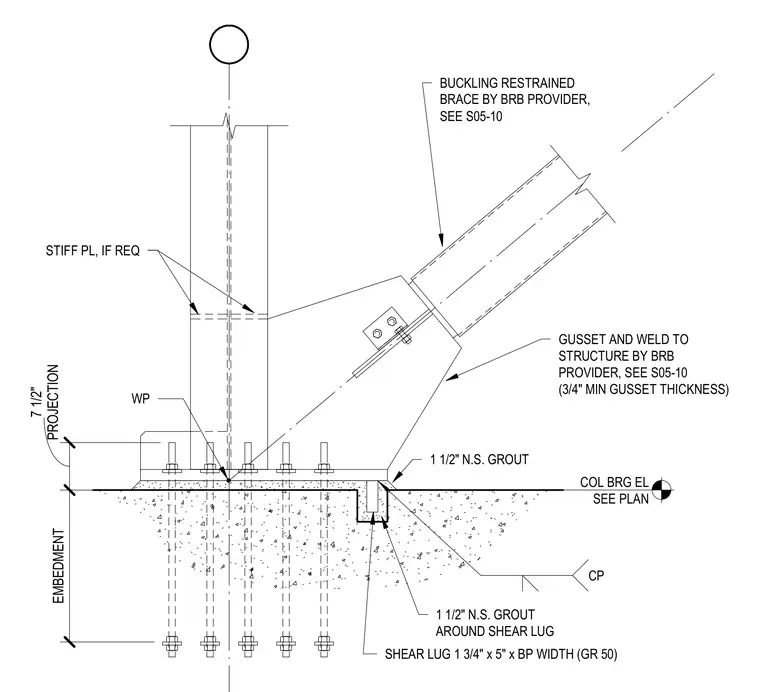 BUCKLING RESTRAINED BRACE BY BRB PROVIDER, SEE S05-10

STIFF PL, IF REQ

GUSSET AND WELD TO STRUCTURE BY BRB PROVIDER, SEE S05-10 (3/4" MIN GUSSET THICKNESS)

7 1/2" PROJECTION

WP

1 1/2" N.S. GROUT

COL BRG EL SEE PLAN

EMBEDMENT

CP

1 1/2" N.S. GROUT AROUND SHEAR LUG

SHEAR LUG 1 3/4" x 5" x BP WIDTH (GR 50)